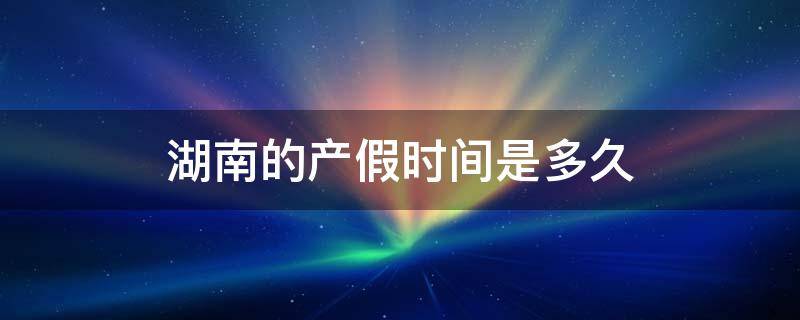 湖南的产假时间是多久